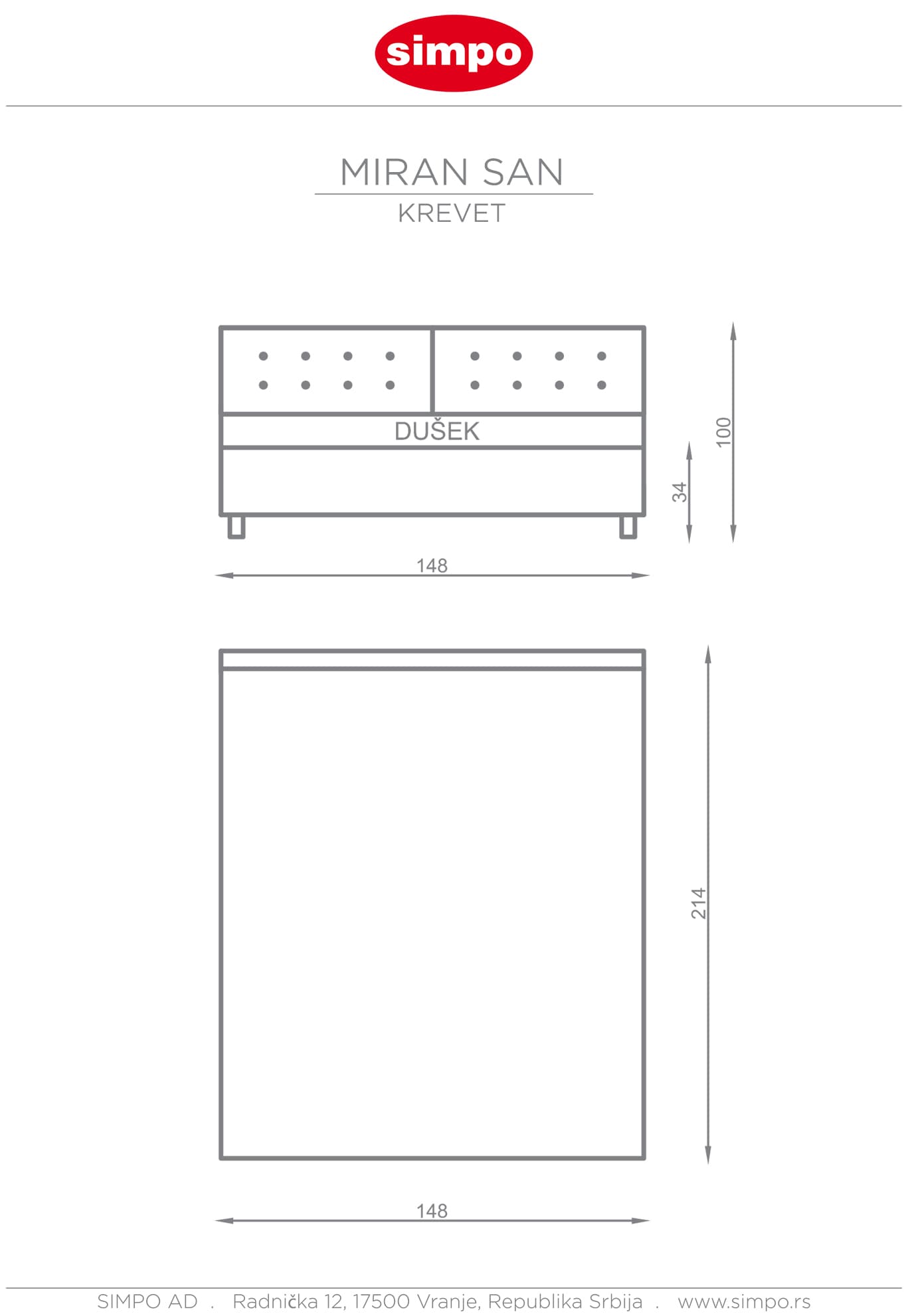 simpo

MIRAN SAN
KREVET

DUŠEK

100

34

148

214

148

SIMPO AD . Radnička 12, 17500 Vranje, Republika Srbija . www.simpo.rs